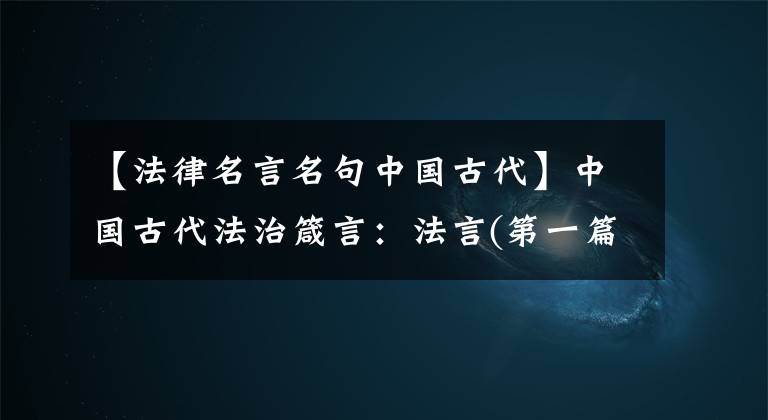 【法律名言名句中国古代】中国古代法治箴言：法言(第一篇